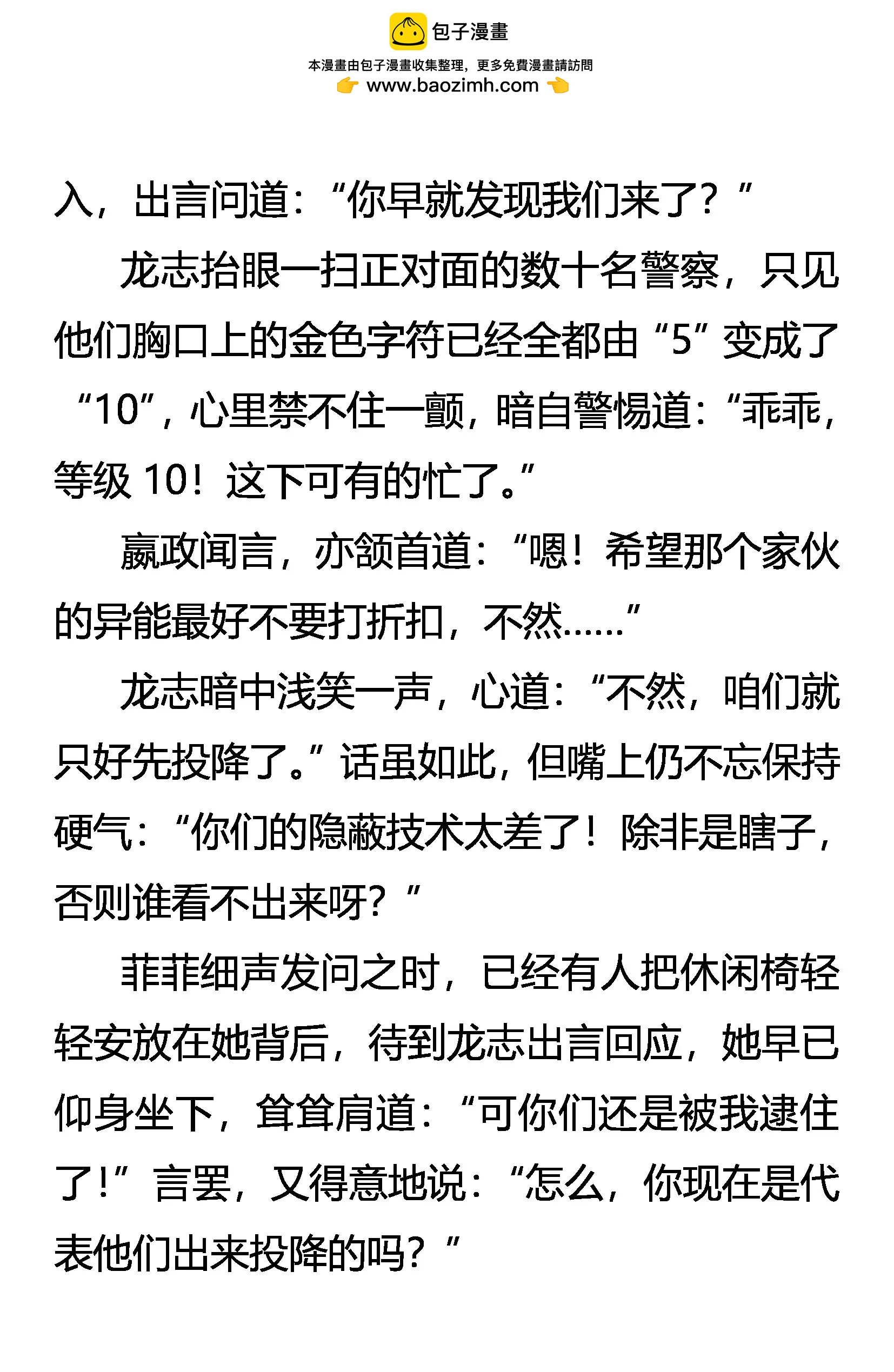 包子漫畫
本漫畫由包子漫畫收集整理，更多免費漫畫請訪問
www.baozimh.com

入，出言问道：“你早就发现我们来了？”

龙志抬眼一扫正对面的数十名警察，只见他们胸口上的金色字符已经全都由“5”变成了“10”，心里禁不住一颤，暗自警惕道：“乖乖，等级 10！这下可有的忙了。”

嬴政闻言，亦颔首道：“嗯！希望那个家伙的异能最好不要打折扣，不然……”

龙志暗中浅笑一声，心道：“不然，咱们就只好先投降了。”话虽如此，但嘴上仍不忘保持硬气：“你们的隐蔽技术太差了！除非是瞎子，否则谁看不出来呀？”

菲菲细声发问之时，已经有人把休闲椅轻轻安放在她背后，待到龙志出言回应，她早已仰身坐下，耸耸肩道：“可你们还是被我逮住了！”言罢，又得意地说：“怎么，你现在是代表他们出来投降的吗？”